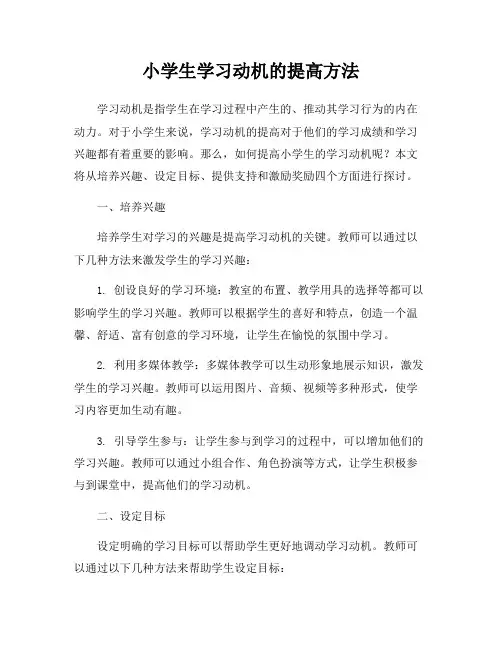 小学生学习动机的提高方法

学习动机是指学生在学习过程中产生的、推动其学习行为的内在动力。对于小学生来说，学习动机的提高对于他们的学习成绩和学习兴趣都有着重要的影响。那么，如何提高小学生的学习动机呢？本文将从培养兴趣、设定目标、提供支持和激励奖励四个方面进行探讨。

一、培养兴趣

培养学生对学习的兴趣是提高学习动机的关键。教师可以通过以下几种方法来激发学生的学习兴趣：

1. 创设良好的学习环境：教室的布置、教学用具的选择等都可以影响学生的学习兴趣。教师可以根据学生的喜好和特点，创造一个温馨、舒适、富有创意的学习环境，让学生在愉悦的氛围中学习。

2. 利用多媒体教学：多媒体教学可以生动形象地展示知识，激发学生的学习兴趣。教师可以运用图片、音频、视频等多种形式，使学习内容更加生动有趣。

3. 引导学生参与：让学生参与到学习的过程中，可以增加他们的学习兴趣。教师可以通过小组合作、角色扮演等方式，让学生积极参与到课堂中，提高他们的学习动机。

二、设定目标

设定明确的学习目标可以帮助学生更好地调动学习动机。教师可以通过以下几种方法来帮助学生设定目标：